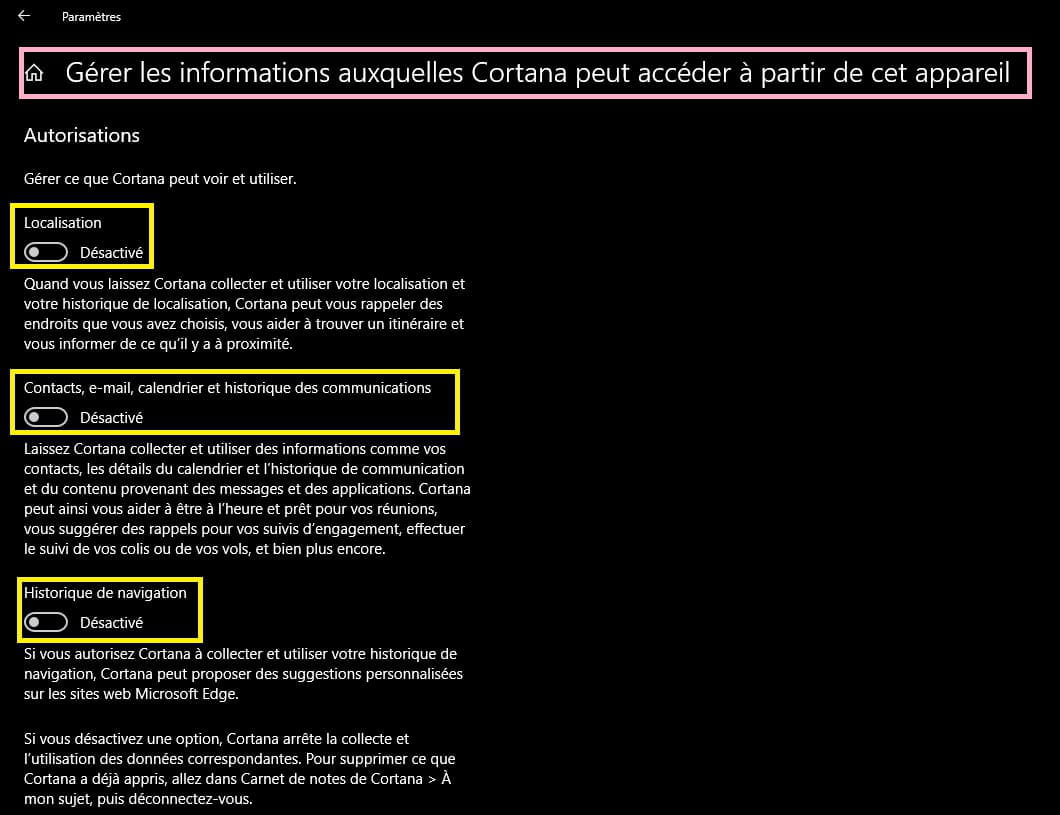 Paramètres

Gérer les informations auxquelles Cortana peut accéder à partir de cet appareil

Autorisations

Gérer ce que Cortana peut voir et utiliser.

Localisation

Désactivé

Quand vous laissez Cortana collecter et utiliser votre localisation et votre historique de localisation, Cortana peut vous rappeler des endroits que vous avez choisis, vous aider à trouver un itinéraire et vous informer de ce qu'il y a à proximité.

Contacts, e-mail, calendrier et historique des communications

Désactivé

Laissez Cortana collecter et utiliser des informations comme vos contacts, les détails du calendrier et l'historique de communication et du contenu provenant des messages et des applications. Cortana peut ainsi vous aider à être à l'heure et prêt pour vos réunions, vous suggérer des rappels pour vos suivis d'engagement, effectuer le suivi de vos colis ou de vos vols, et bien plus encore.

Historique de navigation

Désactivé

Si vous autorisez Cortana à collecter et utiliser votre historique de navigation, Cortana peut proposer des suggestions personnalisées sur les sites web Microsoft Edge.

Si vous désactivez une option, Cortana arrête la collecte et l'utilisation des données correspondantes. Pour supprimer ce que Cortana a déjà appris, allez dans Carnet de notes de Cortana > À mon sujet, puis déconnectez-vous.